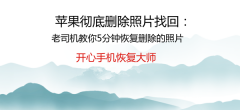 苹果彻底删除照片找回：

老司机教你5分钟恢复删除的照片

开心手机恢复大师